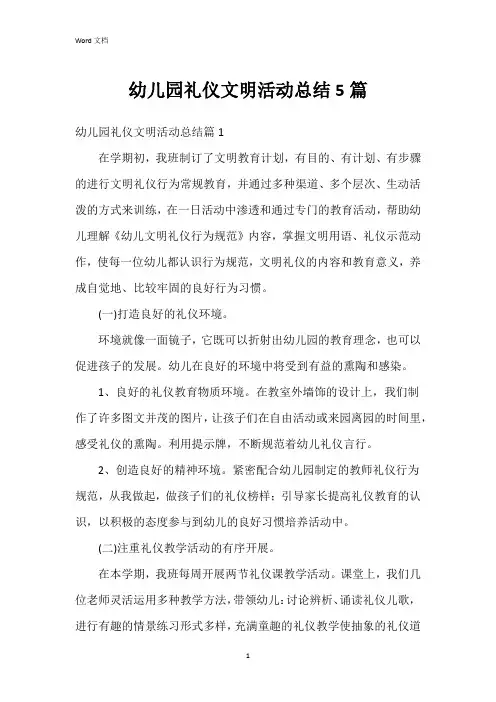 Word 文档

幼儿园礼仪文明活动总结5篇

幼儿园礼仪文明活动总结篇1

在学期初，我班制订了文明教育计划，有目的、有计划、有步骤的进行文明礼仪行为常规教育，并通过多种渠道、多个层次、生动活泼的方式来训练，在一日活动中渗透和通过专门的教育活动，帮助幼儿理解《幼儿文明礼仪行为规范》内容，掌握文明用语、礼仪示范动作，使每一位幼儿都认识行为规范，文明礼仪的内容和教育意义，养成自觉地、比较牢固的良好行为习惯。

(一)打造良好的礼仪环境。

环境就像一面镜子，它既可以折射出幼儿园的教育理念，也可以促进孩子的发展。幼儿在良好的环境中将受到有益的熏陶和感染。

1、良好的礼仪教育物质环境。在教室外墙饰的设计上，我们制作了许多图文并茂的图片，让孩子们在自由活动或来园离园的时间里，感受礼仪的熏陶。利用提示牌，不断规范着幼儿礼仪言行。

2、创造良好的精神环境。紧密配合幼儿园制定的教师礼仪行为规范，从我做起，做孩子们的礼仪榜样；引导家长提高礼仪教育的认识，以积极的态度参与到幼儿的良好习惯培养活动中。

(二)注重礼仪教学活动的有序开展。

在本学期，我班每周开展两节礼仪课教学活动。课堂上，我们几位老师灵活运用多种教学方法，带领幼儿：讨论辨析、诵读礼仪儿歌，进行有趣的情景练习形式多样，充满童趣的礼仪教学使抽象的礼仪道

1